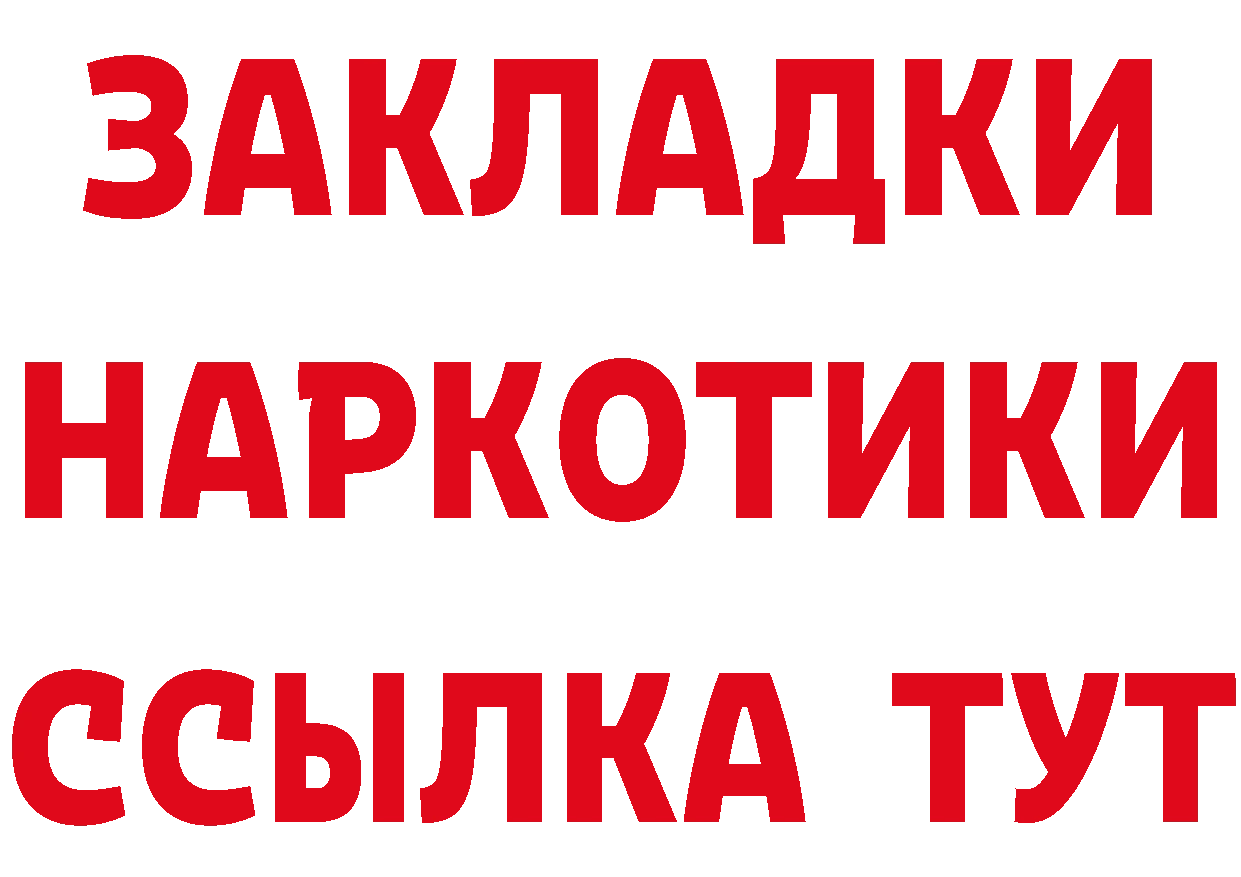 ЗАКЛАДКИ НАРКОТИКИ ССЫЛКА ТУТ